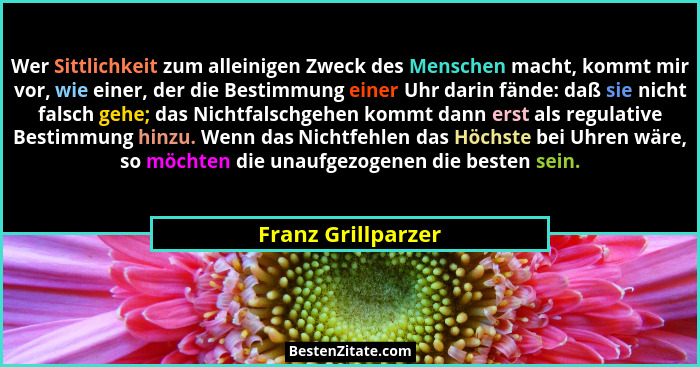 Wer Sittlichkeit zum alleinigen Zweck des Menschen macht, kommt mir vor, wie einer, der die Bestimmung einer Uhr darin fände: daß sie nicht falsch gehe; das Nichtfalschgehen kommt dann erst als regulative Bestimmung hinzu. Wenn das Nichtfehlen das Höchste bei Uhren wäre, so möchten die unaufgezogenen die besten sein.

Franz Grillparzer

BestenZitate.com